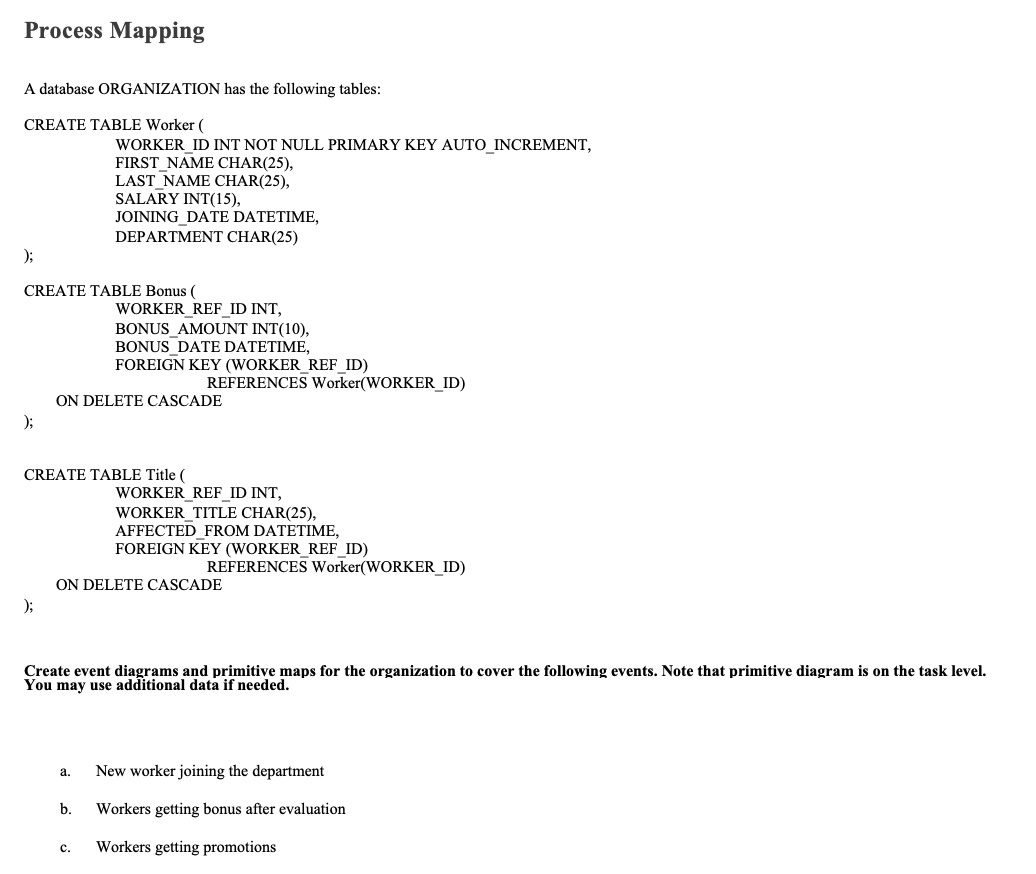 Process Mapping

A database ORGANIZATION has the following tables:

CREATE TABLE Worker (
WORKER_ID INT NOT NULL PRIMARY KEY AUTO_INCREMENT,
FIRST_NAME CHAR(25),
LAST_NAME CHAR(25),
SALARY INT(15),
JOINING_DATE DATETIME,
DEPARTMENT CHAR(25)
);

CREATE TABLE Bonus (
WORKER_REF_ID INT,
BONUS_AMOUNT INT(10),
BONUS_DATE DATETIME,
FOREIGN KEY (WORKER_REF_ID)
REFERENCES Worker(WORKER_ID)
ON DELETE CASCADE
);

CREATE TABLE Title (
WORKER_REF_ID INT,
WORKER_TITLE CHAR(25),
AFFECTED_FROM DATETIME,
FOREIGN KEY (WORKER_REF_ID)
REFERENCES Worker(WORKER_ID)
ON DELETE CASCADE
);

Create event diagrams and primitive maps for the organization to cover the following events. Note that primitive diagram is on the task level. You may use additional data if needed.

a. New worker joining the department

b. Workers getting bonus after evaluation

c. Workers getting promotions